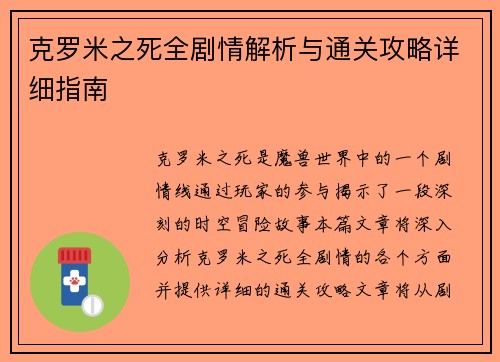 克罗米之死全剧情解析与通关攻略详细指南

克罗米之死是魔兽世界中的一个剧情线通过玩家的参与揭示了一段深刻的时空冒险故事本篇文章将深入分析克罗米之死全剧情的各个方面并提供详细的通关攻略文章将从剧